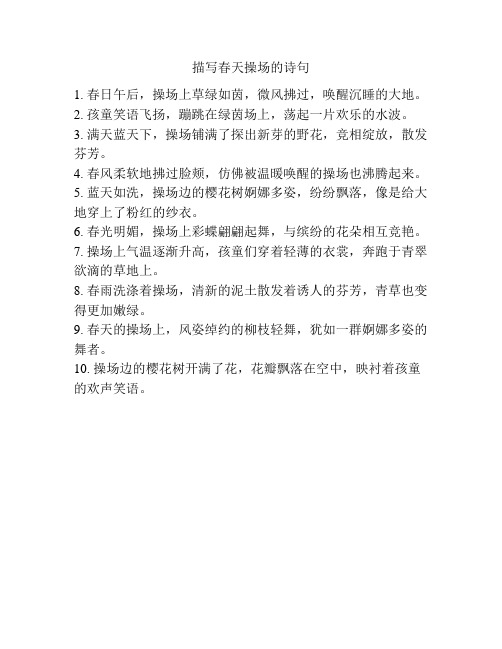 描写春天操场的诗句

1. 春日午后，操场上草绿如茵，微风拂过，唤醒沉睡的大地。

2. 孩童笑语飞扬，蹦跳在绿茵场上，荡起一片欢乐的水波。

3. 满天蓝天下，操场铺满了探出新芽的野花，竞相绽放，散发芬芳。

4. 春风柔软地拂过脸颊，仿佛被温暖唤醒的操场也沸腾起来。

5. 蓝天如洗，操场边的樱花树婀娜多姿，纷纷飘落，像是给大地穿上了粉红的纱衣。

6. 春光明媚，操场上彩蝶翩翩起舞，与缤纷的花朵相互竞艳。

7. 操场上气温逐渐升高，孩童们穿着轻薄的衣裳，奔跑于青翠欲滴的草地上。

8. 春雨洗涤着操场，清新的泥土散发着诱人的芬芳，青草也变得更加嫩绿。

9. 春天的操场上，风姿绰约的柳枝轻舞，犹如一群婀娜多姿的舞者。

10. 操场边的樱花树开满了花，花瓣飘落在空中，映衬着孩童的欢声笑语。